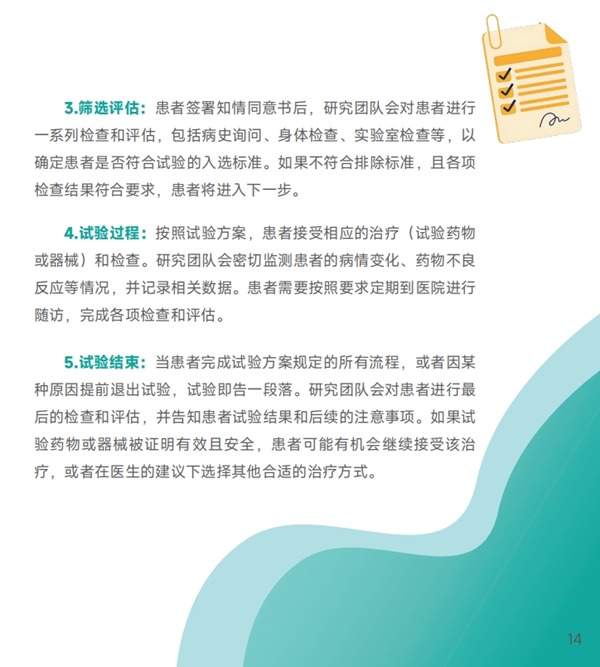 3.筛选评估：患者签署知情同意书后，研究团队会对患者进行一系列检查和评估，包括病史询问、身体检查、实验室检查等，以确定患者是否符合试验的入选标准。如果不符合排除标准，且各项检查结果符合要求，患者将进入下一步。

4.试验过程：按照试验方案，患者接受相应的治疗（试验药物或器械）和检查。研究团队会密切监测患者的病情变化、药物不良反应等情况，并记录相关数据。患者需要按照要求定期到医院进行随访，完成各项检查和评估。

5.试验结束：当患者完成试验方案规定的所有流程，或者因某种原因提前退出试验，试验即告一段落。研究团队会对患者进行最后的检查和评估，并告知患者试验结果和后续的注意事项。如果试验药物或器械被证明有效且安全，患者可能有机会继续接受该治疗，或者在医生的建议下选择其他合适的治疗方式。

14